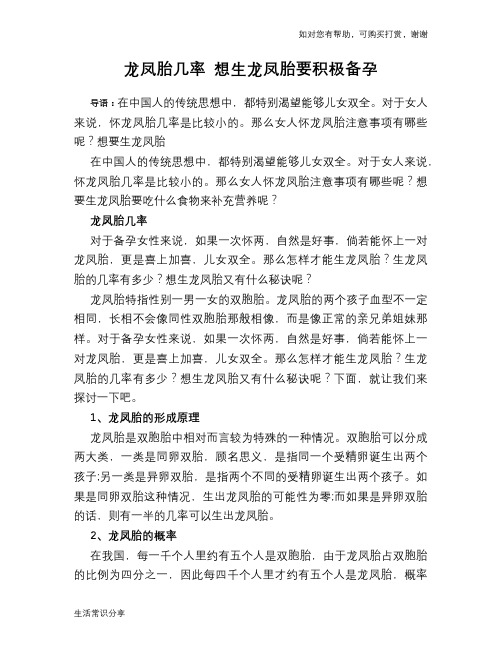 如对您有帮助，可购买打赏，谢谢

龙凤胎几率 想生龙凤胎要积极备孕

导语：在中国人的传统思想中，都特别渴望能够儿女双全。对于女人来说，怀龙凤胎几率是比较小的。那么女人怀龙凤胎注意事项有哪些呢？想要生龙凤胎

在中国人的传统思想中，都特别渴望能够儿女双全。对于女人来说，怀龙凤胎几率是比较小的。那么女人怀龙凤胎注意事项有哪些呢？想要生龙凤胎要吃什么食物来补充营养呢？

龙凤胎几率

对于备孕女性来说，如果一次怀两，自然是好事，倘若能怀上一对龙凤胎，更是喜上加喜，儿女双全。那么怎样才能生龙凤胎？生龙凤胎的几率有多少？想生龙凤胎又有什么秘诀呢？

龙凤胎特指性别一男一女的双胞胎。龙凤胎的两个孩子血型不一定相同，长相不会像同性双胞胎那般相像，而是像正常的亲兄弟姐妹那样。对于备孕女性来说，如果一次怀两，自然是好事，倘若能怀上一对龙凤胎，更是喜上加喜，儿女双全。那么怎样才能生龙凤胎？生龙凤胎的几率有多少？想生龙凤胎又有什么秘诀呢？下面，就让我们来探讨一下吧。

1、龙凤胎的形成原理

龙凤胎是双胞胎中相对而言较为特殊的一种情况。双胞胎可以分成两大类，一类是同卵双胎，顾名思义，是指同一个受精卵诞生出两个孩子;另一类是异卵双胎，是指两个不同的受精卵诞生出两个孩子。如果是同卵双胎这种情况，生出龙凤胎的可能性为零;而如果是异卵双胎的话，则有一半的几率可以生出龙凤胎。

2、龙凤胎的概率

在我国，每一千个人里约有五个人是双胞胎，由于龙凤胎占双胞胎的比例为四分之一，因此每四千个人里才约有五个人是龙凤胎，概率

生活常识分享